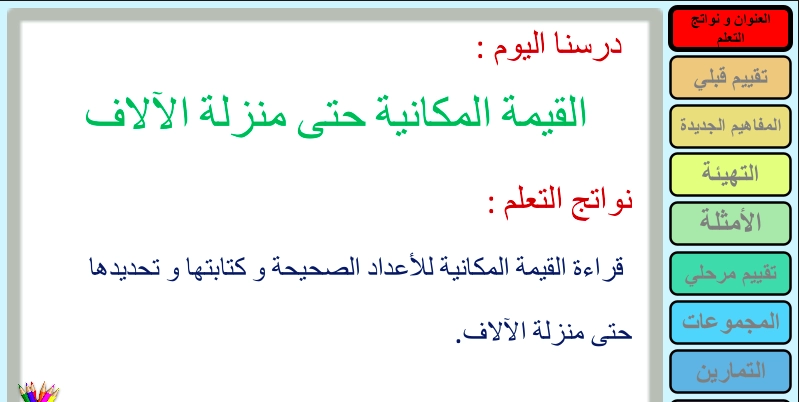 درسنا اليوم :

القيمة المكانية حتى منزلة الآلاف

نواتج التعلم :

قراءة القيمة المكانية للأعداد الصحيحة و كتابتها و تحديدها حتى منزلة الآلاف.

العنوان و نواتج التعلم

تقييم قبلي

المفاهيم الجديدة

التهيئة

الأمثلة

تقييم مرحلي

المجموعات

التمارين